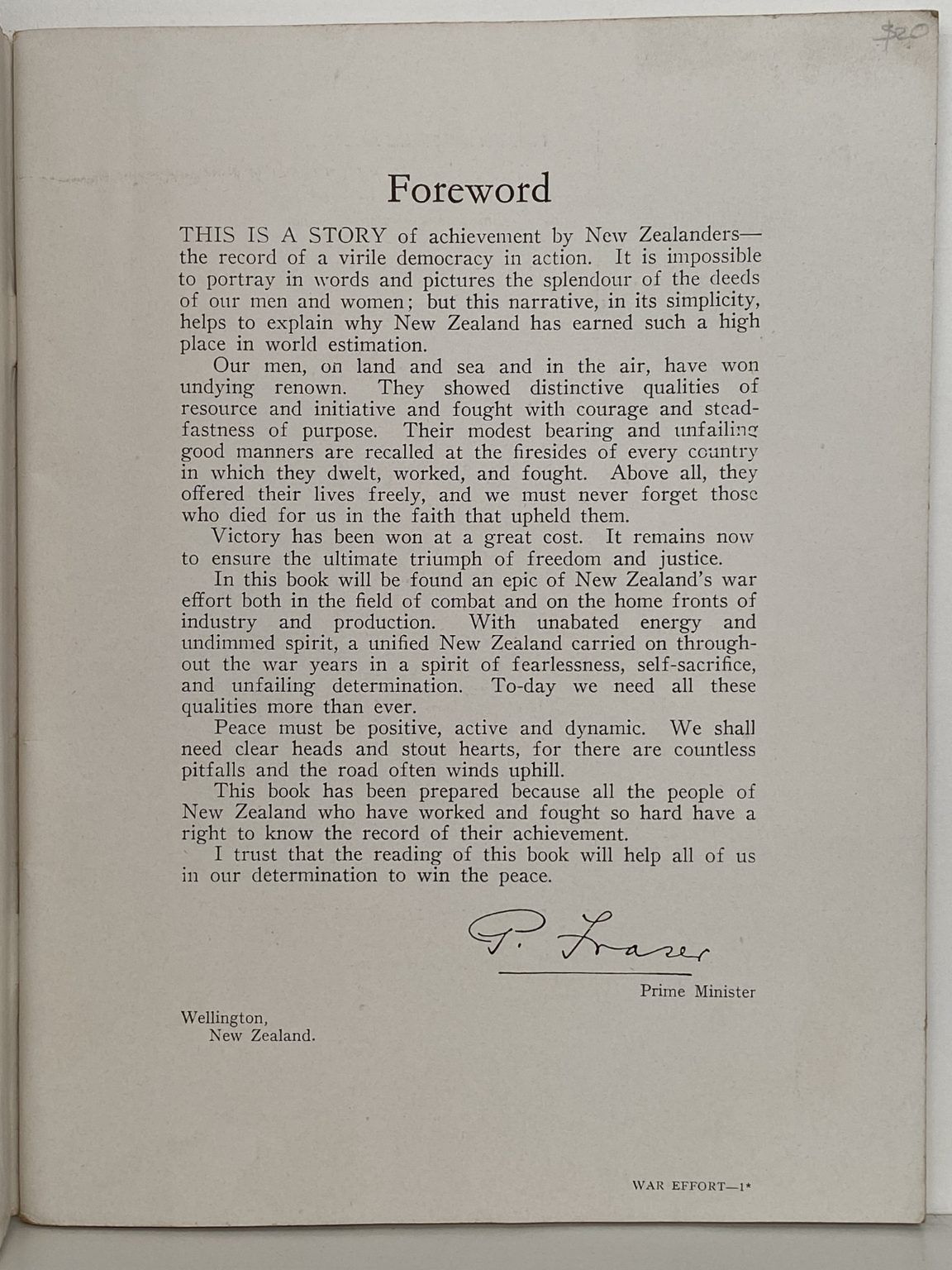 $20

Foreword

THIS IS A STORY of achievement by New Zealanders—the record of a virile democracy in action. It is impossible to portray in words and pictures the splendour of the deeds of our men and women; but this narrative, in its simplicity, helps to explain why New Zealand has earned such a high place in world estimation.

Our men, on land and sea and in the air, have won undying renown. They showed distinctive qualities of resource and initiative and fought with courage and steadfastness of purpose. Their modest bearing and unfailing good manners are recalled at the firesides of every country in which they dwelt, worked, and fought. Above all, they offered their lives freely, and we must never forget those who died for us in the faith that upheld them.

Victory has been won at a great cost. It remains now to ensure the ultimate triumph of freedom and justice.

In this book will be found an epic of New Zealand's war effort both in the field of combat and on the home fronts of industry and production. With unabated energy and undimmed spirit, a unified New Zealand carried on throughout the war years in a spirit of fearlessness, self-sacrifice, and unfailing determination. To-day we need all these qualities more than ever.

Peace must be positive, active and dynamic. We shall need clear heads and stout hearts, for there are countless pitfalls and the road often winds uphill.

This book has been prepared because all the people of New Zealand who have worked and fought so hard have a right to know the record of their achievement.

I trust that the reading of this book will help all of us in our determination to win the peace.

P. Fraser

Prime Minister

Wellington,
New Zealand.

WAR EFFORT—1*